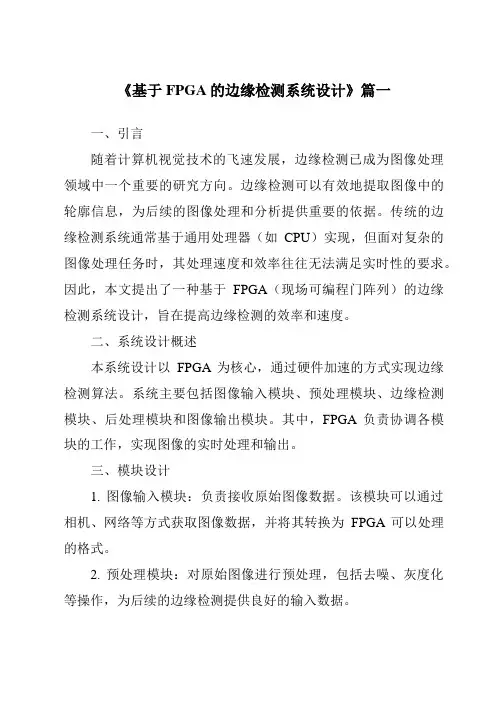 《基于 FPGA 的边缘检测系统设计》篇一

一、引言

随着计算机视觉技术的飞速发展，边缘检测已成为图像处理领域中一个重要的研究方向。边缘检测可以有效地提取图像中的轮廓信息，为后续的图像处理和分析提供重要的依据。传统的边缘检测系统通常基于通用处理器（如 CPU）实现，但面对复杂的图像处理任务时，其处理速度和效率往往无法满足实时性的要求。因此，本文提出了一种基于 FPGA（现场可编程门阵列）的边缘检测系统设计，旨在提高边缘检测的效率和速度。

二、系统设计概述

本系统设计以 FPGA 为核心，通过硬件加速的方式实现边缘检测算法。系统主要包括图像输入模块、预处理模块、边缘检测模块、后处理模块和图像输出模块。其中，FPGA 负责协调各模块的工作，实现图像的实时处理和输出。

三、模块设计

1. 图像输入模块：负责接收原始图像数据。该模块可以通过相机、网络等方式获取图像数据，并将其转换为 FPGA 可以处理的格式。

2. 预处理模块：对原始图像进行预处理，包括去噪、灰度化等操作，为后续的边缘检测提供良好的输入数据。